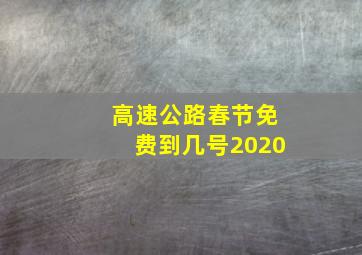 高速公路春节免费到几号2020